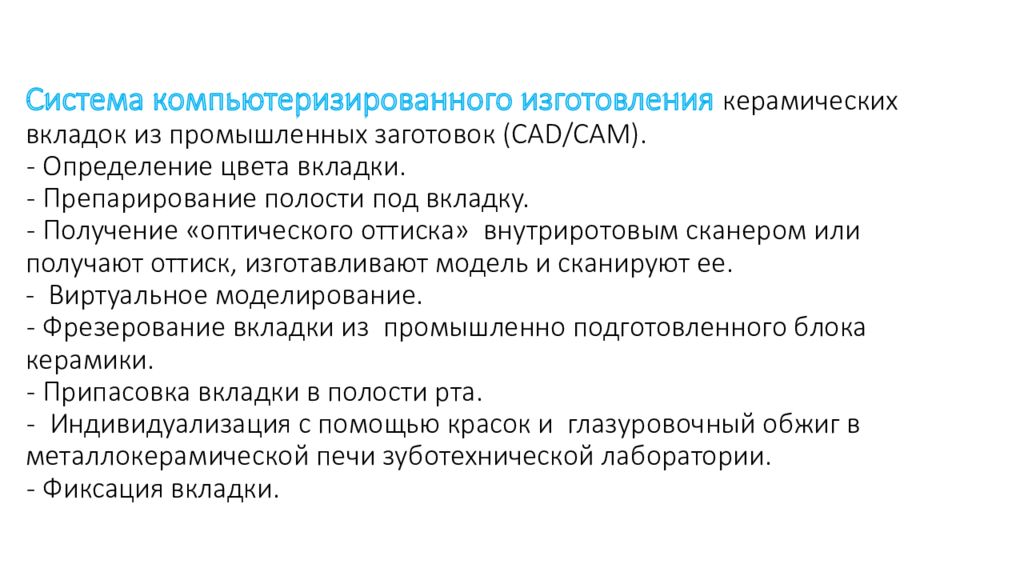 Система компьютеризированного изготовления керамических вкладок из промышленных заготовок (CAD/CAM).
- Определение цвета вкладки.
- Препарирование полости под вкладку.
- Получение «оптического оттиска» внутриротовым сканером или получают оттиск, изготавливают модель и сканируют ее.
- Виртуальное моделирование.
- Фрезерование вкладки из промышленно подготовленного блока керамики.
- Припасовка вкладки в полости рта.
- Индивидуализация с помощью красок и глазуровочный обжиг в металлокерамической печи зуботехнической лаборатории.
- Фиксация вкладки.